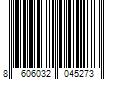 8 606032 045273